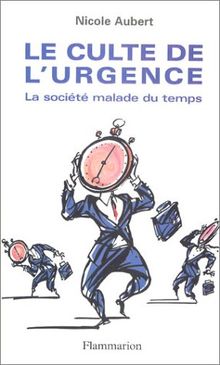 Nicole Aubert

LE CULTE DE L'URGENCE

La société malade du temps

Flammarion